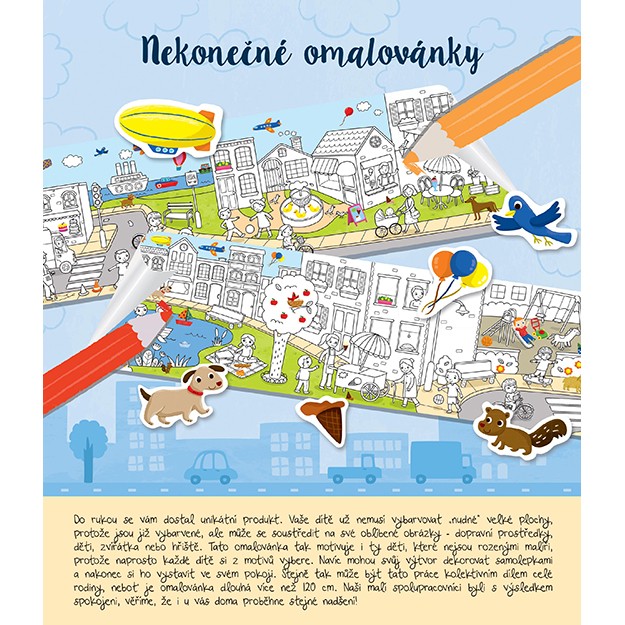 Nekonečné omalovánky

Do rukou se vám dostal unikátní produkt. Vaše dítě už nemusí vybarvovat „nudné" velké plochy, protože jsou již vybarvené, ale může se soustředit na své oblíbené obrázky - dopravní prostředky, děti, zvířátka nebo hřiště. Tato omalovánka tak motivuje i ty děti, které nejsou rozenými malíři, protože naprosto každé dítě si z motivů vybere. Navíc mohou svůj výtvor dekorovat samolepkami a nakonec si ho vystavit ve svém pokoji. Stejně tak může být tato práce kolektivním dílem celé rodiny, neboť je omalovánka dlouhá více než 120 cm. Naši malí spolupracovníci byli s výsledkem spokojeni, věříme, že i u vás doma proběhne stejné nadšení!